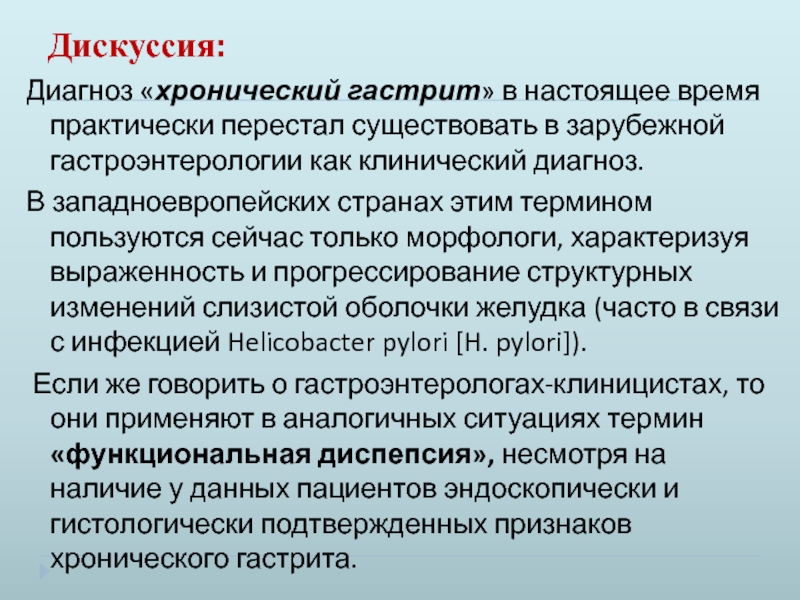 Дискуссия:

Диагноз «хронический гастрит» в настоящее время практически перестал существовать в зарубежной гастроэнтерологии как клинический диагноз.

В западноевропейских странах этим термином пользуются сейчас только морфологи, характеризуя выраженность и прогрессирование структурных изменений слизистой оболочки желудка (часто в связи с инфекцией Helicobacter pylori [H. pylori]).

Если же говорить о гастроэнтерологах-клиницистах, то они применяют в аналогичных ситуациях термин «функциональная диспепсия», несмотря на наличие у данных пациентов эндоскопически и гистологически подтвержденных признаков хронического гастрита.